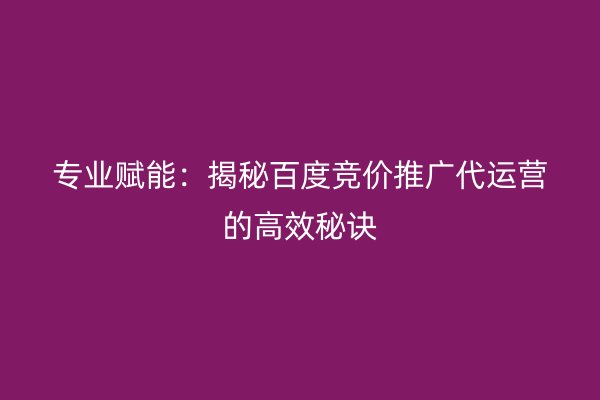 专业赋能：揭秘百度竞价推广代运营的高效秘诀